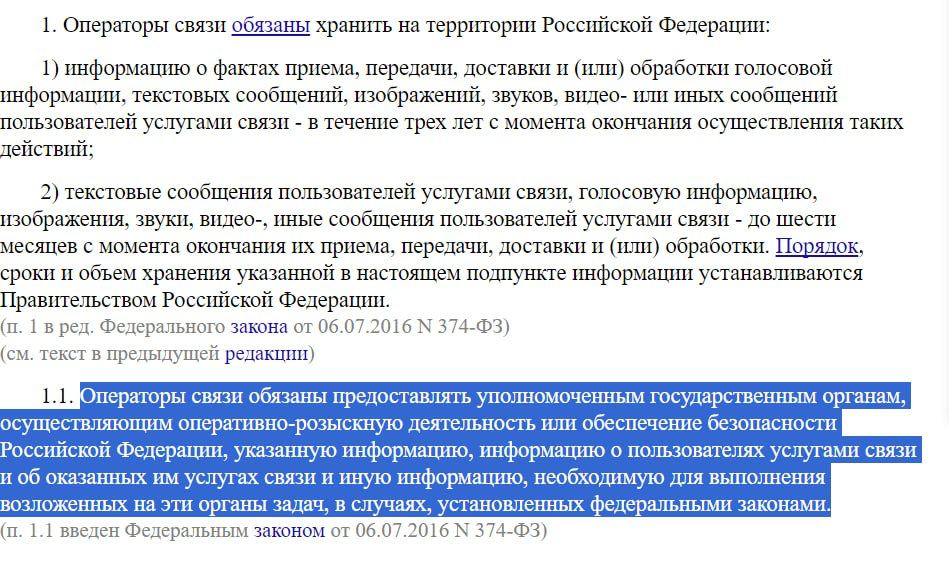 1. Операторы связи обязаны хранить на территории Российской Федерации:

1) информацию о фактах приема, передачи, доставки и (или) обработки голосовой информации, текстовых сообщений, изображений, звуков, видео- или иных сообщений пользователей услугами связи - в течение трех лет с момента окончания осуществления таких действий;

2) текстовые сообщения пользователей услугами связи, голосовую информацию, изображения, звуки, видео-, иные сообщения пользователей услугами связи - до шести месяцев с момента окончания их приема, передачи, доставки и (или) обработки. Порядок, сроки и объем хранения указанной в настоящем подпункте информации устанавливаются Правительством Российской Федерации.
(п. 1 в ред. Федерального закона от 06.07.2016 N 374-ФЗ)
(см. текст в предыдущей редакции)

1.1. Операторы связи обязаны предоставлять уполномоченным государственным органам, осуществляющим оперативно-розыскную деятельность или обеспечение безопасности Российской Федерации, указанную информацию, информацию о пользователях услугами связи и об оказанных им услугах связи и иную информацию, необходимую для выполнения возложенных на эти органы задач, в случаях, установленных федеральными законами.
(п. 1.1 введен Федеральным законом от 06.07.2016 N 374-ФЗ)